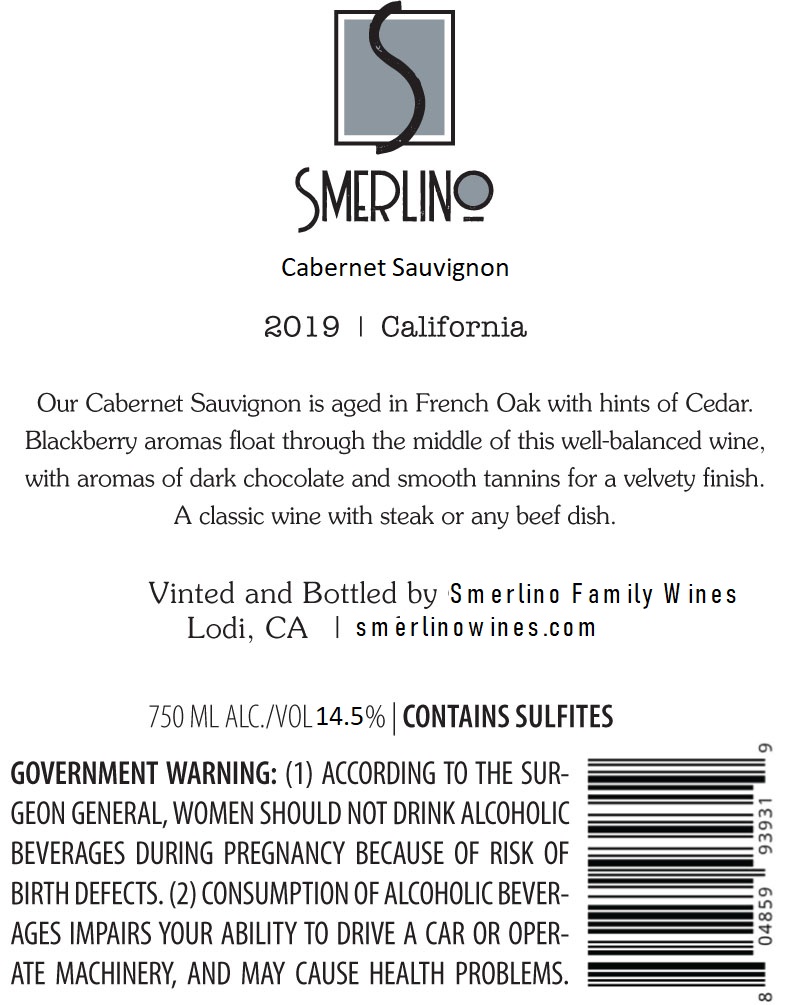 S

SMERLINO

Cabernet Sauvignon

2019 | California

Our Cabernet Sauvignon is aged in French Oak with hints of Cedar. Blackberry aromas float through the middle of this well-balanced wine, with aromas of dark chocolate and smooth tannins for a velvety finish. A classic wine with steak or any beef dish.

Vinted and Bottled by Smerlino Family Wines
Lodi, CA | smerlinowines.com

750 ML ALC./VOL 14.5% | CONTAINS SULFITES

GOVERNMENT WARNING: (1) ACCORDING TO THE SURGEON GENERAL, WOMEN SHOULD NOT DRINK ALCOHOLIC BEVERAGES DURING PREGNANCY BECAUSE OF RISK OF BIRTH DEFECTS. (2) CONSUMPTION OF ALCOHOLIC BEVERAGES IMPAIRS YOUR ABILITY TO DRIVE A CAR OR OPERATE MACHINERY, AND MAY CAUSE HEALTH PROBLEMS.

8 04859 93931 9